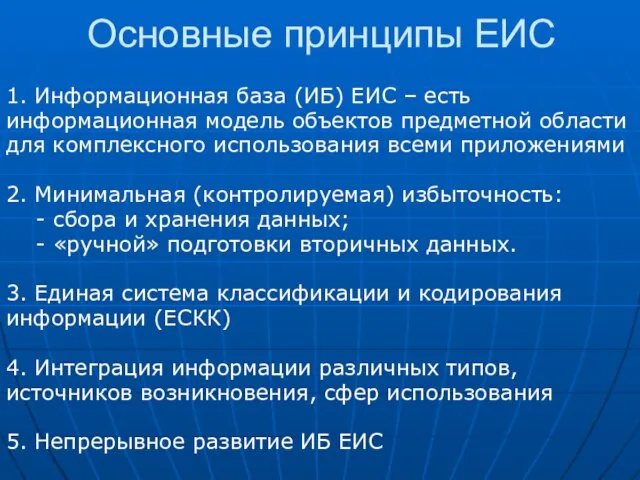 Основные принципы ЕИС

1. Информационная база (ИБ) ЕИС – есть информационная модель объектов предметной области для комплексного использования всеми приложениями

2. Минимальная (контролируемая) избыточность:
- сбора и хранения данных;
- «ручной» подготовки вторичных данных.

3. Единая система классификации и кодирования информации (ЕСКК)

4. Интеграция информации различных типов, источников возникновения, сфер использования

5. Непрерывное развитие ИБ ЕИС